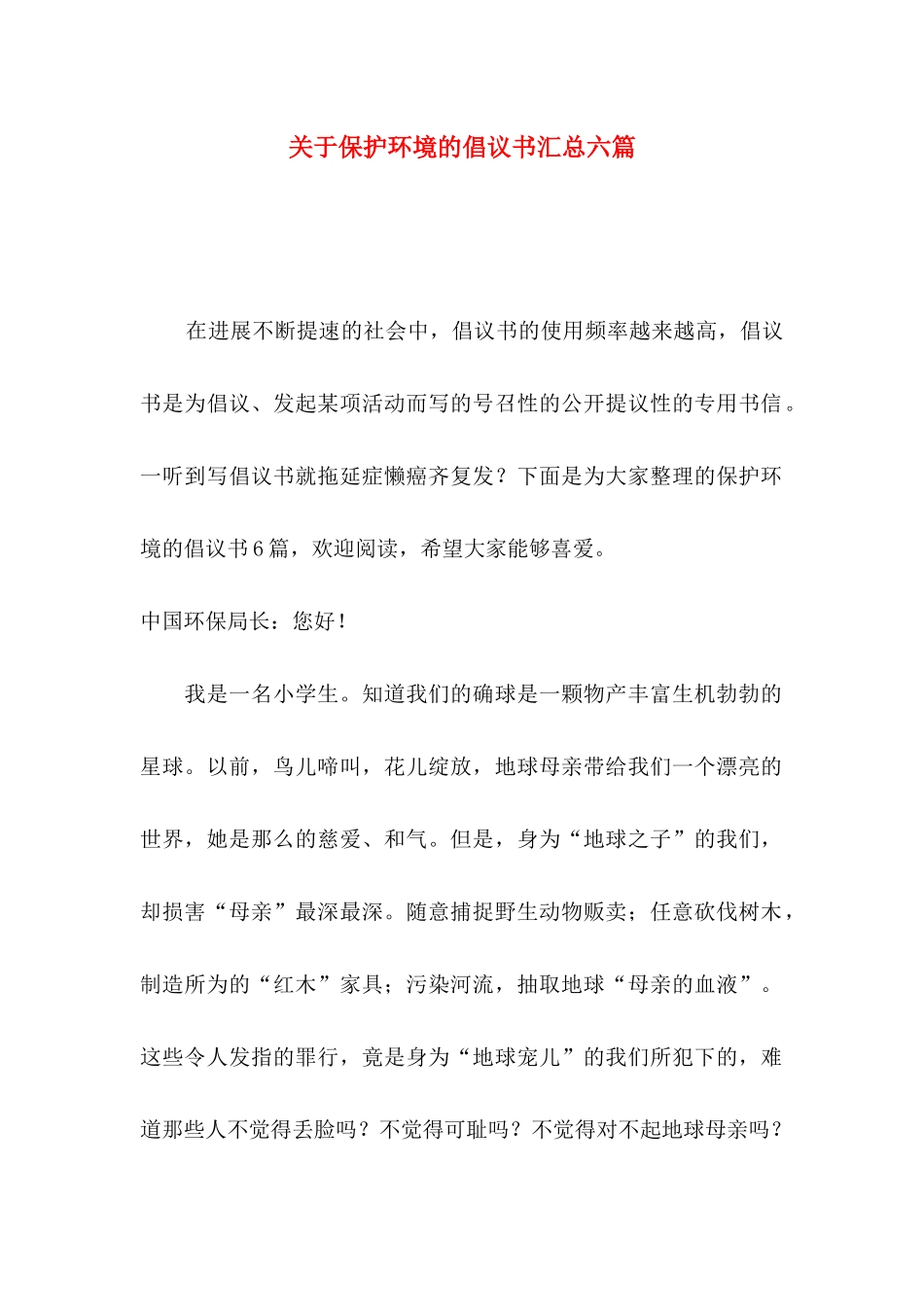 关于保护环境的倡议书汇总六篇

在进展不断提速的社会中，倡议书的使用频率越来越高，倡议书是为倡议、发起某项活动而写的号召性的公开提议性的专用书信。一听到写倡议书就拖延症懒癌齐复发？下面是为大家整理的保护环境的倡议书6篇，欢迎阅读，希望大家能够喜爱。

中国环保局长：您好！

我是一名小学生。知道我们的确球是一颗物产丰富生机勃勃的星球。以前，鸟儿啼叫，花儿绽放，地球母亲带给我们一个漂亮的世界，她是那么的慈爱、和气。但是，身为“地球之子”的我们，却损害“母亲”最深最深。随意捕捉野生动物贩卖；任意砍伐树木，制造所为的“红木”家具；污染河流，抽取地球“母亲的血液”。这些令人发指的罪行，竟是身为“地球宠儿”的我们所犯下的，难道那些人不觉得丢脸吗？不觉得可耻吗？不觉得对不起地球母亲吗？